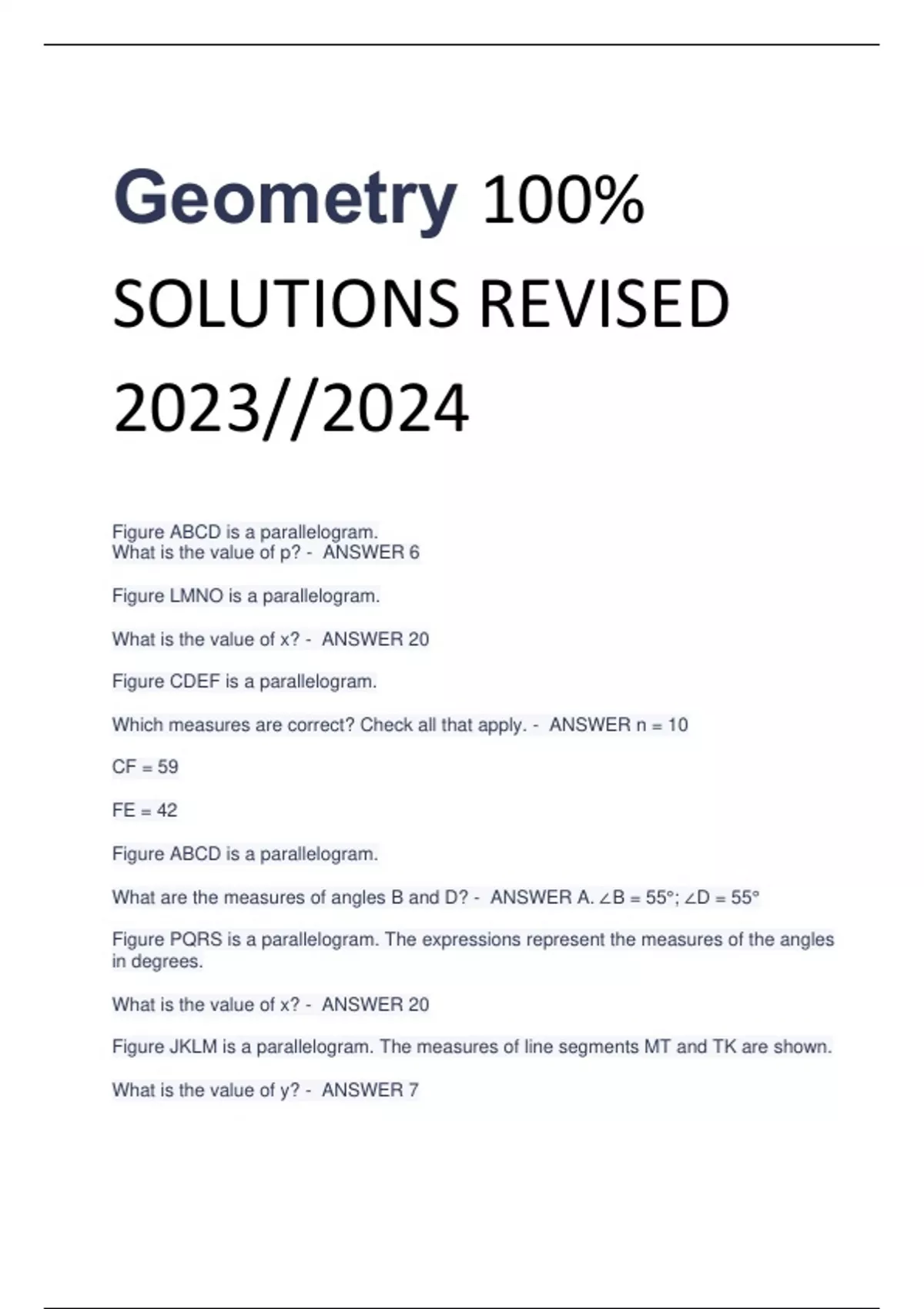 Geometry 100% SOLUTIONS REVISED 2023//2024

Figure ABCD is a parallelogram.
What is the value of p? - ANSWER 6

Figure LMNO is a parallelogram.

What is the value of x? - ANSWER 20

Figure CDEF is a parallelogram.

Which measures are correct? Check all that apply. - ANSWER n = 10

CF = 59

FE = 42

Figure ABCD is a parallelogram.

What are the measures of angles B and D? - ANSWER A. ∠B = 55°; ∠D = 55°

Figure PQRS is a parallelogram. The expressions represent the measures of the angles in degrees.

What is the value of x? - ANSWER 20

Figure JKLM is a parallelogram. The measures of line segments MT and TK are shown.

What is the value of y? - ANSWER 7